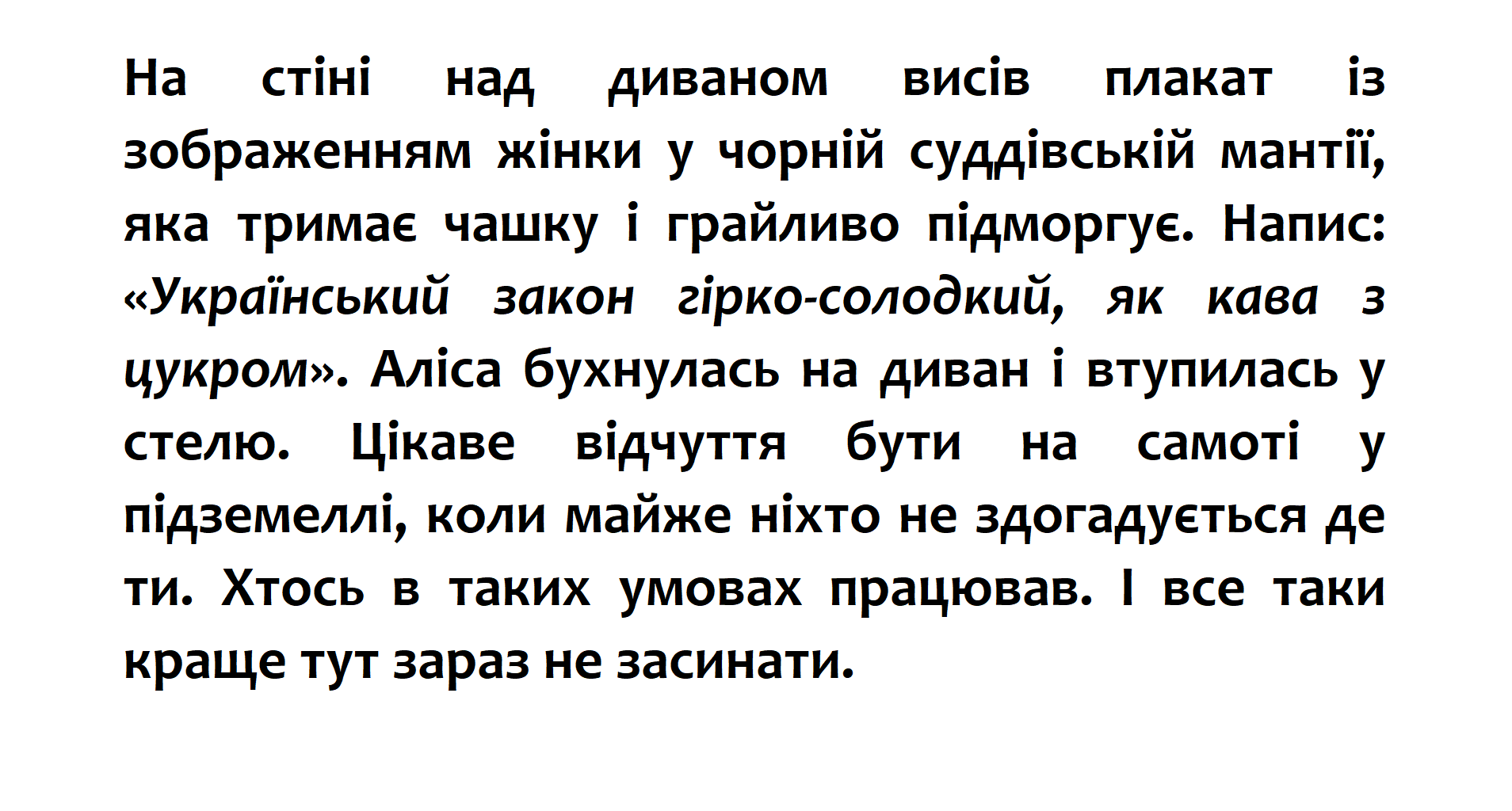 На стіні над диваном висів плакат із зображенням жінки у чорній суддівській мантії, яка тримає чашку і грайливо підморгує. Напис: «Український закон гірко-солодкий, як кава з цукром». Аліса бухнулась на диван і втупилась у стелю. Цікаве відчуття бути на самоті у підземеллі, коли майже ніхто не здогадується де ти. Хтось в таких умовах працював. І все таки краще тут зараз не засинати.